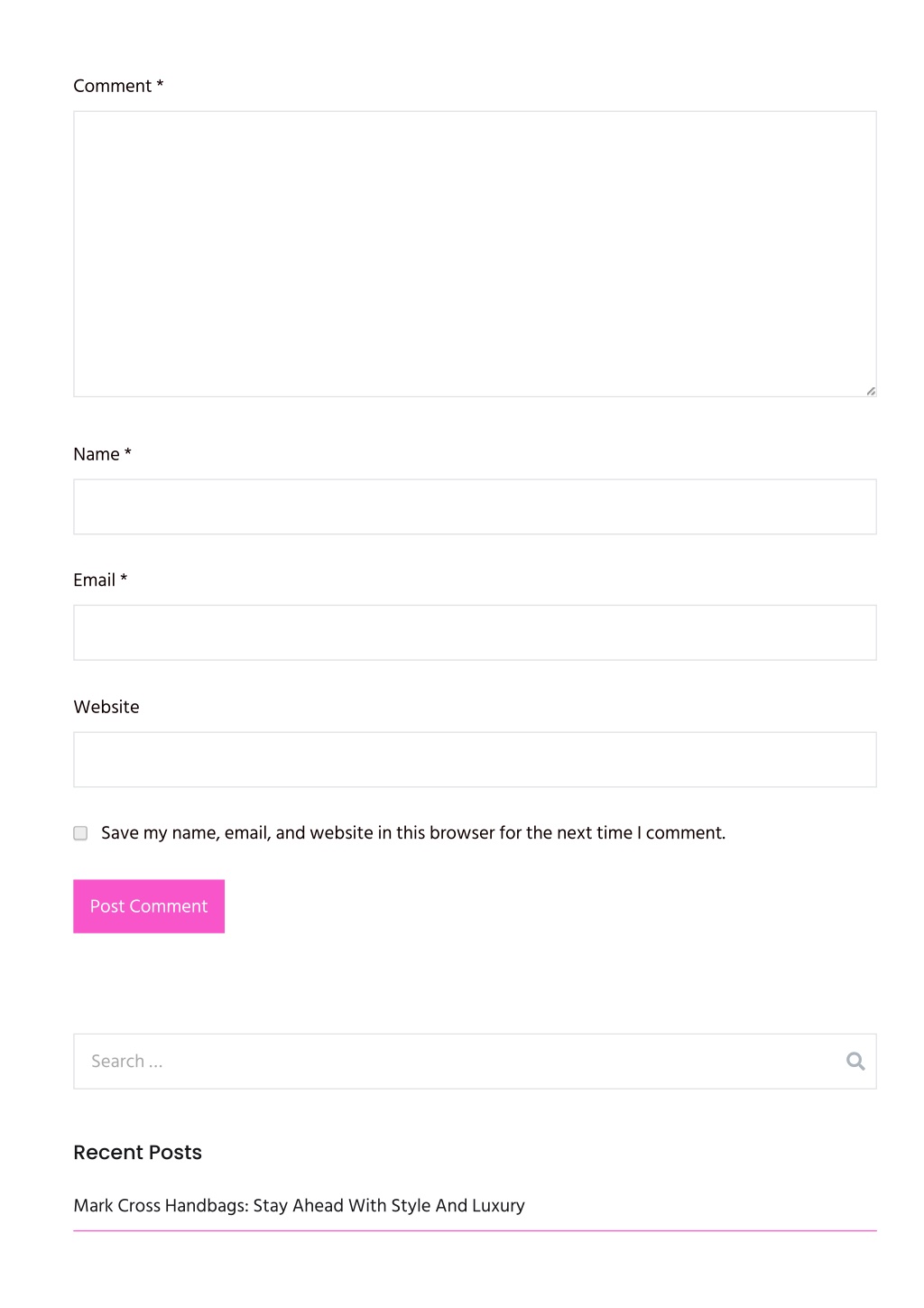 Comment *

Name *

Email *

Website

Save my name, email, and website in this browser for the next time I comment.

Post Comment

Search …

Recent Posts

Mark Cross Handbags: Stay Ahead With Style And Luxury